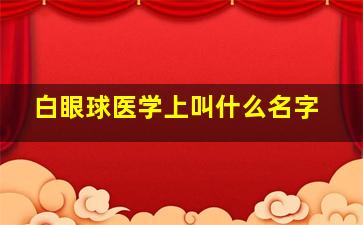 白眼球医学上叫什么名字